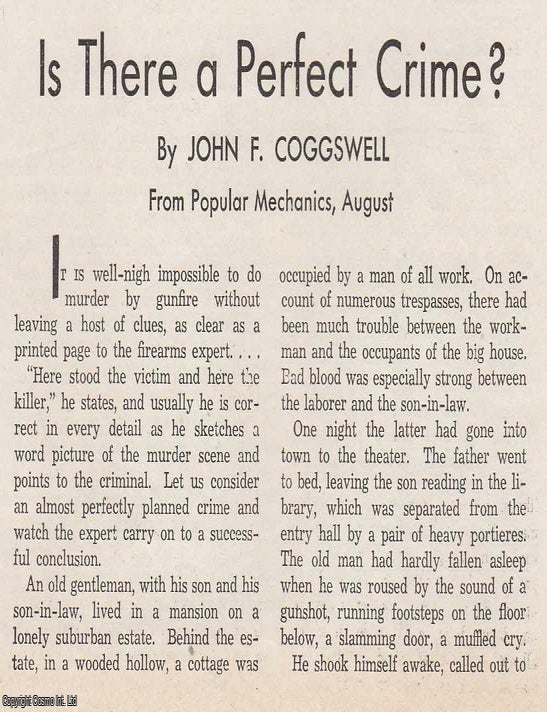 Is There a Perfect Crime?

By JOHN F. COGGSWELL

From Popular Mechanics, August

IT IS well-nigh impossible to do murder by gunfire without leaving a host of clues, as clear as a printed page to the firearms expert. . . .

"Here stood the victim and here the killer," he states, and usually he is correct in every detail as he sketches a word picture of the murder scene and points to the criminal. Let us consider an almost perfectly planned crime and watch the expert carry on to a successful conclusion.

An old gentleman, with his son and his son-in-law, lived in a mansion on a lonely suburban estate. Behind the estate, in a wooded hollow, a cottage was occupied by a man of all work. On account of numerous trespasses, there had been much trouble between the workman and the occupants of the big house. Bad blood was especially strong between the laborer and the son-in-law.

One night the latter had gone into town to the theater. The father went to bed, leaving the son reading in the library, which was separated from the entry hall by a pair of heavy portieres. The old man had hardly fallen asleep when he was roused by the sound of a gunshot, running footsteps on the floor below, a slamming door, a muffled cry.

He shook himself awake, called out to

Copyright Cosmo Int. Ltd